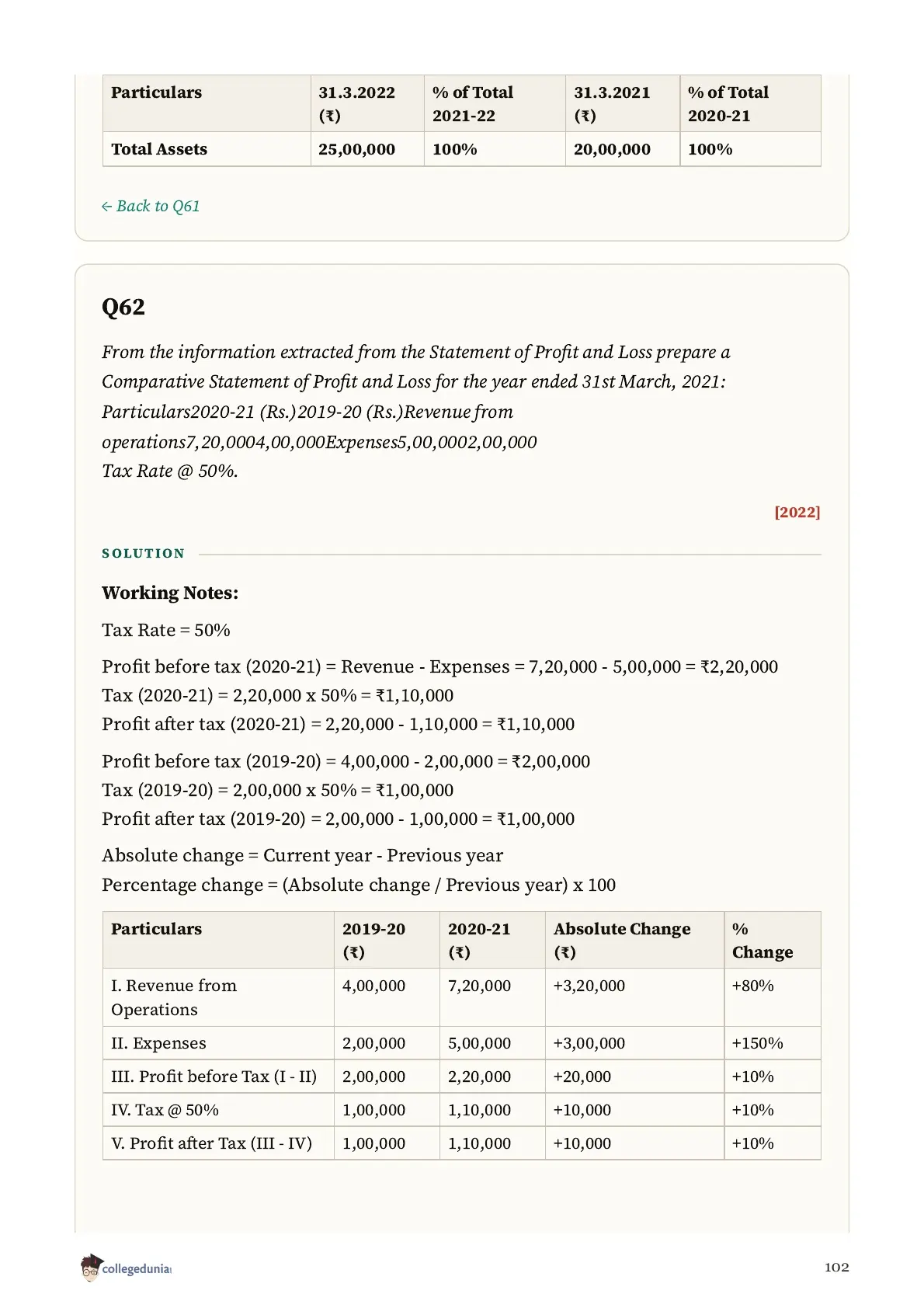 | Particulars | 31.3.2022 (₹) | % of Total 2021-22 | 31.3.2021 (₹) | % of Total 2020-21 |
|---|---|---|---|---|
| Total Assets | 25,00,000 | 100% | 20,00,000 | 100% |

← Back to Q61

Q62

From the information extracted from the Statement of Profit and Loss prepare a Comparative Statement of Profit and Loss for the year ended 31st March, 2021: Particulars2020-21 (Rs.)2019-20 (Rs.)Revenue from operations7,20,0004,00,000Expenses5,00,0002,00,000
Tax Rate @ 50%.

[2022]

SOLUTION

Working Notes:

Tax Rate = 50%

Profit before tax (2020-21) = Revenue - Expenses = 7,20,000 - 5,00,000 = ₹2,20,000
Tax (2020-21) = 2,20,000 x 50% = ₹1,10,000
Profit after tax (2020-21) = 2,20,000 - 1,10,000 = ₹1,10,000

Profit before tax (2019-20) = 4,00,000 - 2,00,000 = ₹2,00,000
Tax (2019-20) = 2,00,000 x 50% = ₹1,00,000
Profit after tax (2019-20) = 2,00,000 - 1,00,000 = ₹1,00,000

Absolute change = Current year - Previous year
Percentage change = (Absolute change / Previous year) x 100

| Particulars | 2019-20 (₹) | 2020-21 (₹) | Absolute Change (₹) | % Change |
|---|---|---|---|---|
| I. Revenue from Operations | 4,00,000 | 7,20,000 | +3,20,000 | +80% |
| II. Expenses | 2,00,000 | 5,00,000 | +3,00,000 | +150% |
| III. Profit before Tax (I - II) | 2,00,000 | 2,20,000 | +20,000 | +10% |
| IV. Tax @ 50% | 1,00,000 | 1,10,000 | +10,000 | +10% |
| V. Profit after Tax (III - IV) | 1,00,000 | 1,10,000 | +10,000 | +10% |

collegedunia

102